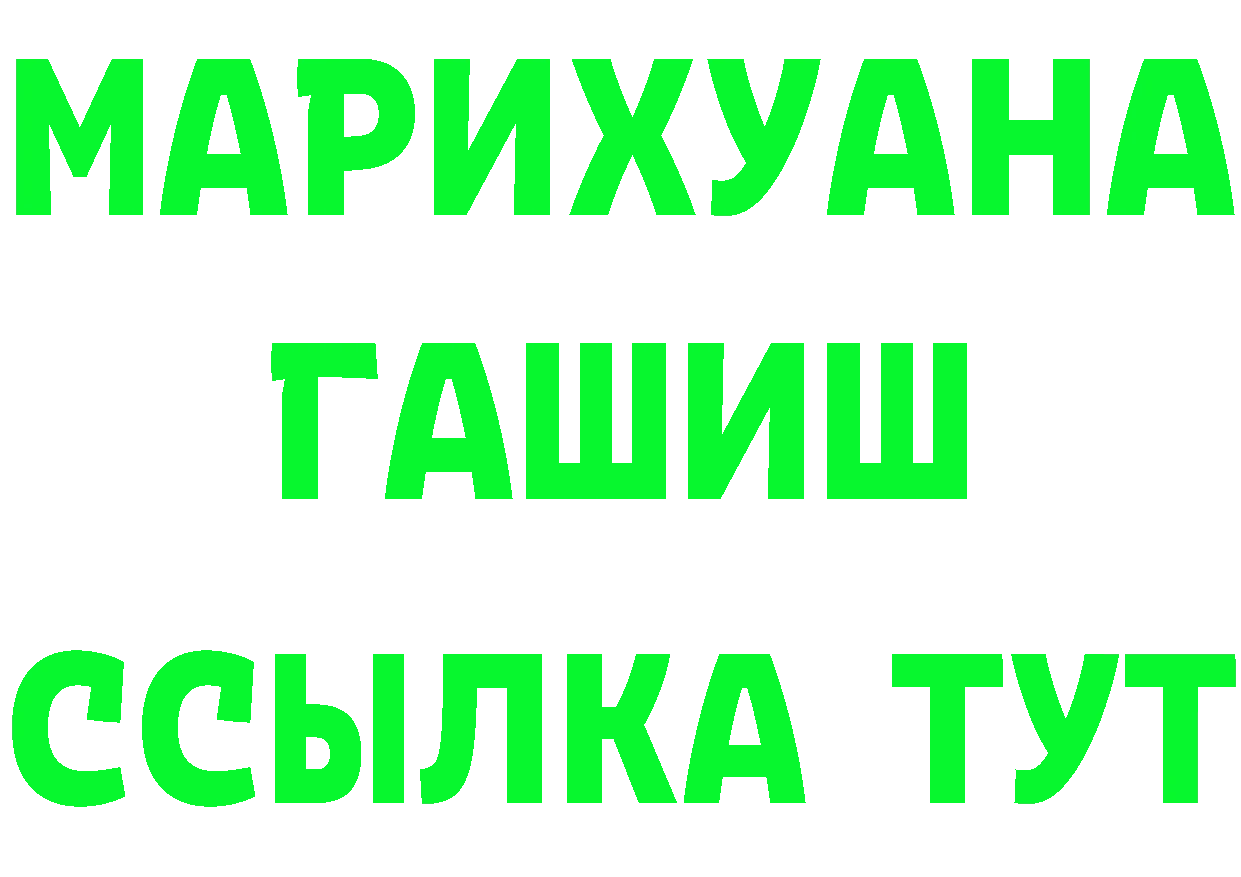 МАРИХУАНА
ГАШИШ
ССЫЛКА ТУТ